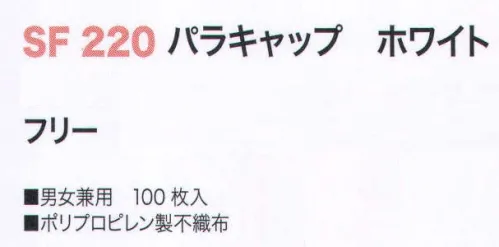 SF 220 パラキャップ　ホワイト

フリー

■男女兼用　100 枚入
■ポリプロピレン製不織布